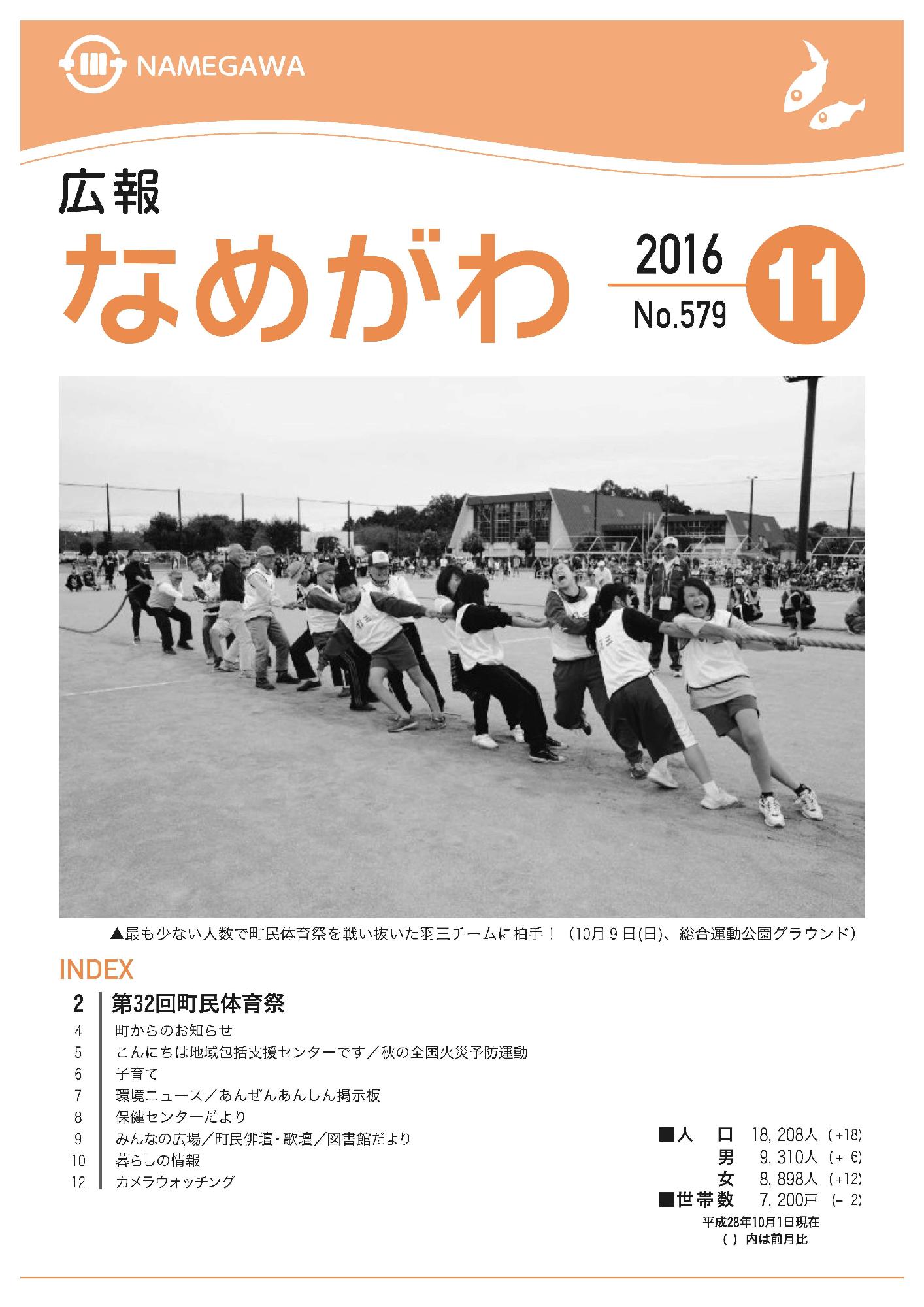 NAMEGAWA

広報
なめがわ

2016
No.579
11

▲最も少ない人数で町民体育祭を戦い抜いた羽三チームに拍手！（10月９日(日)、総合運動公園グラウンド）

INDEX

2　第32回町民体育祭
4　町からのお知らせ
5　こんにちは地域包括支援センターです／秋の全国火災予防運動
6　子育て
7　環境ニュース／あんぜんあんしん掲示板
8　保健センターだより
9　みんなの広場／町民俳壇・歌壇／図書館だより
10　暮らしの情報
12　カメラウォッチング

■人　口　18,208人（+18）
男　9,310人（+ 6）
女　8,898人（+12）
■世帯数　7,200戸（- 2）
平成28年10月1日現在
（ ）内は前月比